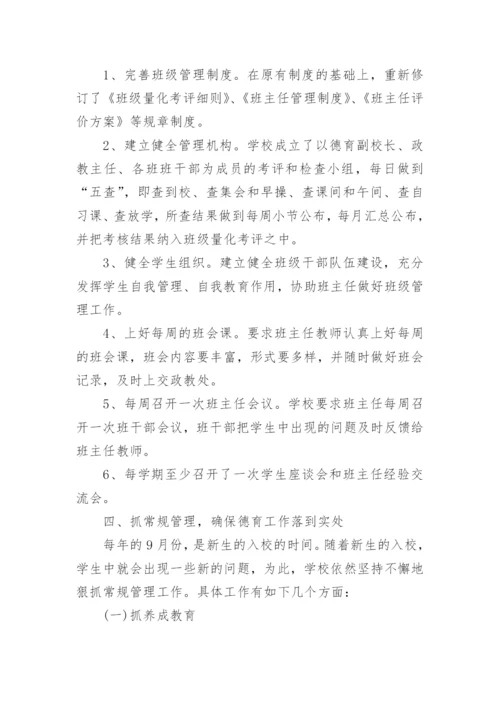 1、完善班级管理制度。在原有制度的基础上，重新修订了《班级量化考评细则》、《班主任管理制度》、《班主任评价方案》等规章制度。

2、建立健全管理机构。学校成立了以德育副校长、政教主任、各班班干部为成员的考评和检查小组，每日做到“五查”，即查到校、查集会和早操、查课间和午间、查自习课、查放学，所查结果做到每周小节公布，每月汇总公布，并把考核结果纳入班级量化考评之中。

3、健全学生组织。建立健全班级干部队伍建设，充分发挥学生自我管理、自我教育作用，协助班主任做好班级管理工作。

4、上好每周的班会课。要求班主任教师认真上好每周的班会课，班会内容要丰富，形式要多样，并随时做好班会记录，及时上交政教处。

5、每周召开一次班主任会议。学校要求班主任每周召开一次班干部会议，班干部把学生中出现的问题及时反馈给班主任教师。

6、每学期至少召开了一次学生座谈会和班主任经验交流会。

四、抓常规管理，确保德育工作落到实处

每年的9月份，是新生的入校的时间。随着新生的入校，学生中就会出现一些新的问题，为此，学校依然坚持不懈地狠抓常规管理工作。具体工作有如下几个方面：

(一)抓养成教育